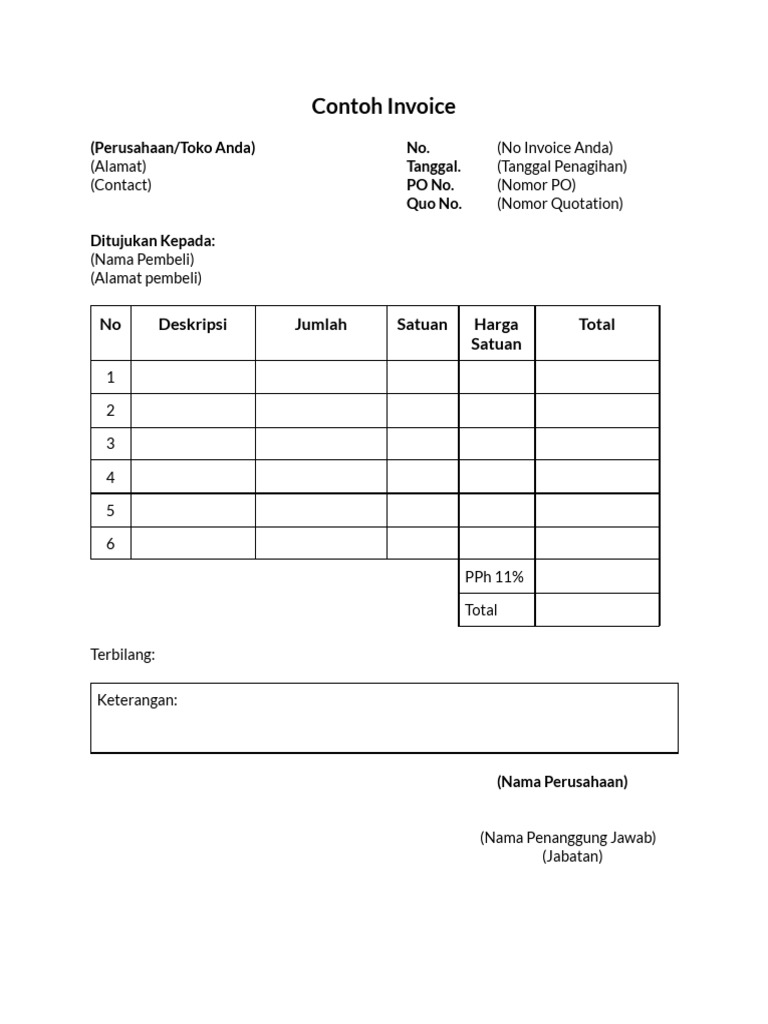 Contoh Invoice

(Perusahaan/Toko Anda)
(Alamat)
(Contact)

No. (No Invoice Anda)
Tanggal. (Tanggal Penagihan)
PO No. (Nomor PO)
Quo No. (Nomor Quotation)

Ditujukan Kepada:
(Nama Pembeli)
(Alamat pembeli)

| No | Deskripsi | Jumlah | Satuan | Harga Satuan | Total |
|---|---|---|---|---|---|
| 1 | | | | | |
| 2 | | | | | |
| 3 | | | | | |
| 4 | | | | | |
| 5 | | | | | |
| 6 | | | | | |
| | | | | PPh 11% | |
| | | | | Total | |

Terbilang:

Keterangan:

(Nama Perusahaan)

(Nama Penanggung Jawab)
(Jabatan)